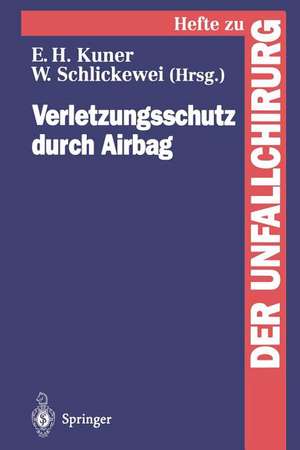 Hefte zu
DER UNFALLCHIRURG

E. H. Kuner
W. Schlickewei (Hrsg.)

Verletzungsschutz durch Airbag

Springer